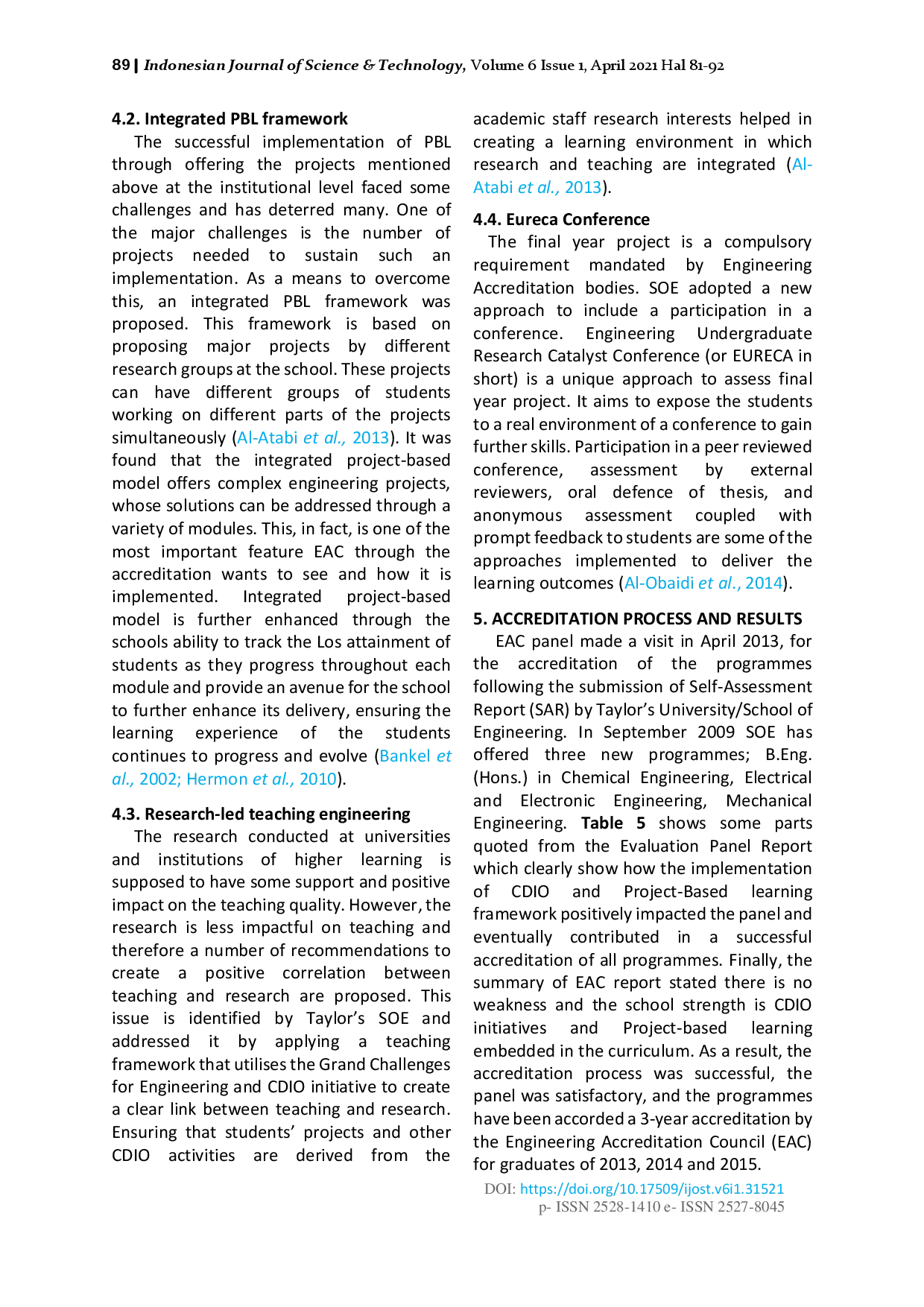 89 | Indonesian Journal of Science & Technology, Volume 6 Issue 1, April 2021 Hal 81-92

4.2. Integrated PBL framework

The successful implementation of PBL through offering the projects mentioned above at the institutional level faced some challenges and has deterred many. One of the major challenges is the number of projects needed to sustain such an implementation. As a means to overcome this, an integrated PBL framework was proposed. This framework is based on proposing major projects by different research groups at the school. These projects can have different groups of students working on different parts of the projects simultaneously (Al-Atabi et al., 2013). It was found that the integrated project-based model offers complex engineering projects, whose solutions can be addressed through a variety of modules. This, in fact, is one of the most important feature EAC through the accreditation wants to see and how it is implemented. Integrated project-based model is further enhanced through the schools ability to track the Los attainment of students as they progress throughout each module and provide an avenue for the school to further enhance its delivery, ensuring the learning experience of the students continues to progress and evolve (Bankel et al., 2002; Hermon et al., 2010).

4.3. Research-led teaching engineering

The research conducted at universities and institutions of higher learning is supposed to have some support and positive impact on the teaching quality. However, the research is less impactful on teaching and therefore a number of recommendations to create a positive correlation between teaching and research are proposed. This issue is identified by Taylor's SOE and addressed it by applying a teaching framework that utilises the Grand Challenges for Engineering and CDIO initiative to create a clear link between teaching and research. Ensuring that students' projects and other CDIO activities are derived from the academic staff research interests helped in creating a learning environment in which research and teaching are integrated (Al-Atabi et al., 2013).

4.4. Eureca Conference

The final year project is a compulsory requirement mandated by Engineering Accreditation bodies. SOE adopted a new approach to include a participation in a conference. Engineering Undergraduate Research Catalyst Conference (or EURECA in short) is a unique approach to assess final year project. It aims to expose the students to a real environment of a conference to gain further skills. Participation in a peer reviewed conference, assessment by external reviewers, oral defence of thesis, and anonymous assessment coupled with prompt feedback to students are some of the approaches implemented to deliver the learning outcomes (Al-Obaidi et al., 2014).

5. ACCREDITATION PROCESS AND RESULTS

EAC panel made a visit in April 2013, for the accreditation of the programmes following the submission of Self-Assessment Report (SAR) by Taylor's University/School of Engineering. In September 2009 SOE has offered three new programmes; B.Eng. (Hons.) in Chemical Engineering, Electrical and Electronic Engineering, Mechanical Engineering. Table 5 shows some parts quoted from the Evaluation Panel Report which clearly show how the implementation of CDIO and Project-Based learning framework positively impacted the panel and eventually contributed in a successful accreditation of all programmes. Finally, the summary of EAC report stated there is no weakness and the school strength is CDIO initiatives and Project-based learning embedded in the curriculum. As a result, the accreditation process was successful, the panel was satisfactory, and the programmes have been accorded a 3-year accreditation by the Engineering Accreditation Council (EAC) for graduates of 2013, 2014 and 2015.

DOI: https://doi.org/10.17509/ijost.v6i1.31521
p- ISSN 2528-1410 e- ISSN 2527-8045